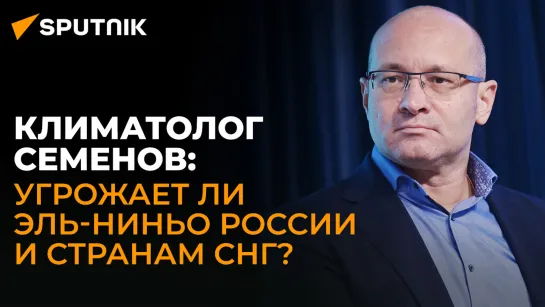 SPUTNIK

КЛИМАТОЛОГ СЕМЕНОВ:
УГРОЖАЕТ ЛИ ЭЛЬ-НИНЬО РОССИИ И СТРАНАМ СНГ?